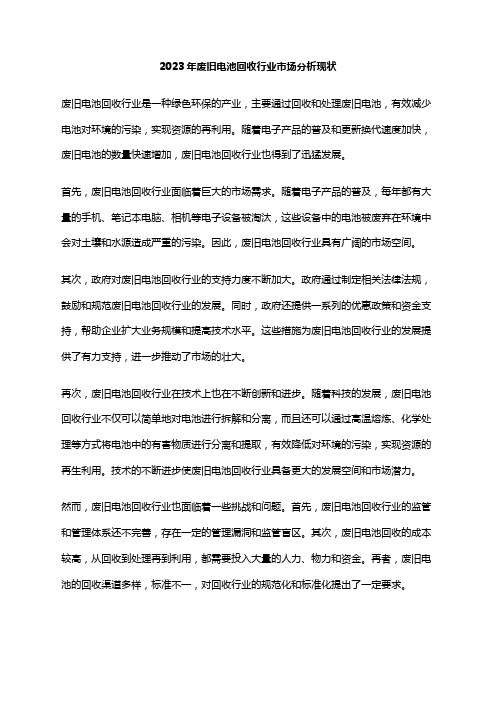 2023年废旧电池回收行业市场分析现状

废旧电池回收行业是一种绿色环保的产业，主要通过回收和处理废旧电池，有效减少电池对环境的污染，实现资源的再利用。随着电子产品的普及和更新换代速度加快，废旧电池的数量快速增加，废旧电池回收行业也得到了迅猛发展。

首先，废旧电池回收行业面临着巨大的市场需求。随着电子产品的普及，每年都有大量的手机、笔记本电脑、相机等电子设备被淘汰，这些设备中的电池被废弃在环境中会对土壤和水源造成严重的污染。因此，废旧电池回收行业具有广阔的市场空间。

其次，政府对废旧电池回收行业的支持力度不断加大。政府通过制定相关法律法规，鼓励和规范废旧电池回收行业的发展。同时，政府还提供一系列的优惠政策和资金支持，帮助企业扩大业务规模和提高技术水平。这些措施为废旧电池回收行业的发展提供了有力支持，进一步推动了市场的壮大。

再次，废旧电池回收行业在技术上也在不断创新和进步。随着科技的发展，废旧电池回收行业不仅可以简单地对电池进行拆解和分离，而且还可以通过高温熔炼、化学处理等方式将电池中的有害物质进行分离和提取，有效降低对环境的污染，实现资源的再生利用。技术的不断进步使废旧电池回收行业具备更大的发展空间和市场潜力。

然而，废旧电池回收行业也面临着一些挑战和问题。首先，废旧电池回收行业的监管和管理体系还不完善，存在一定的管理漏洞和监管盲区。其次，废旧电池回收的成本较高，从回收到处理再到利用，都需要投入大量的人力、物力和资金。再者，废旧电池的回收渠道多样，标准不一，对回收行业的规范化和标准化提出了一定要求。